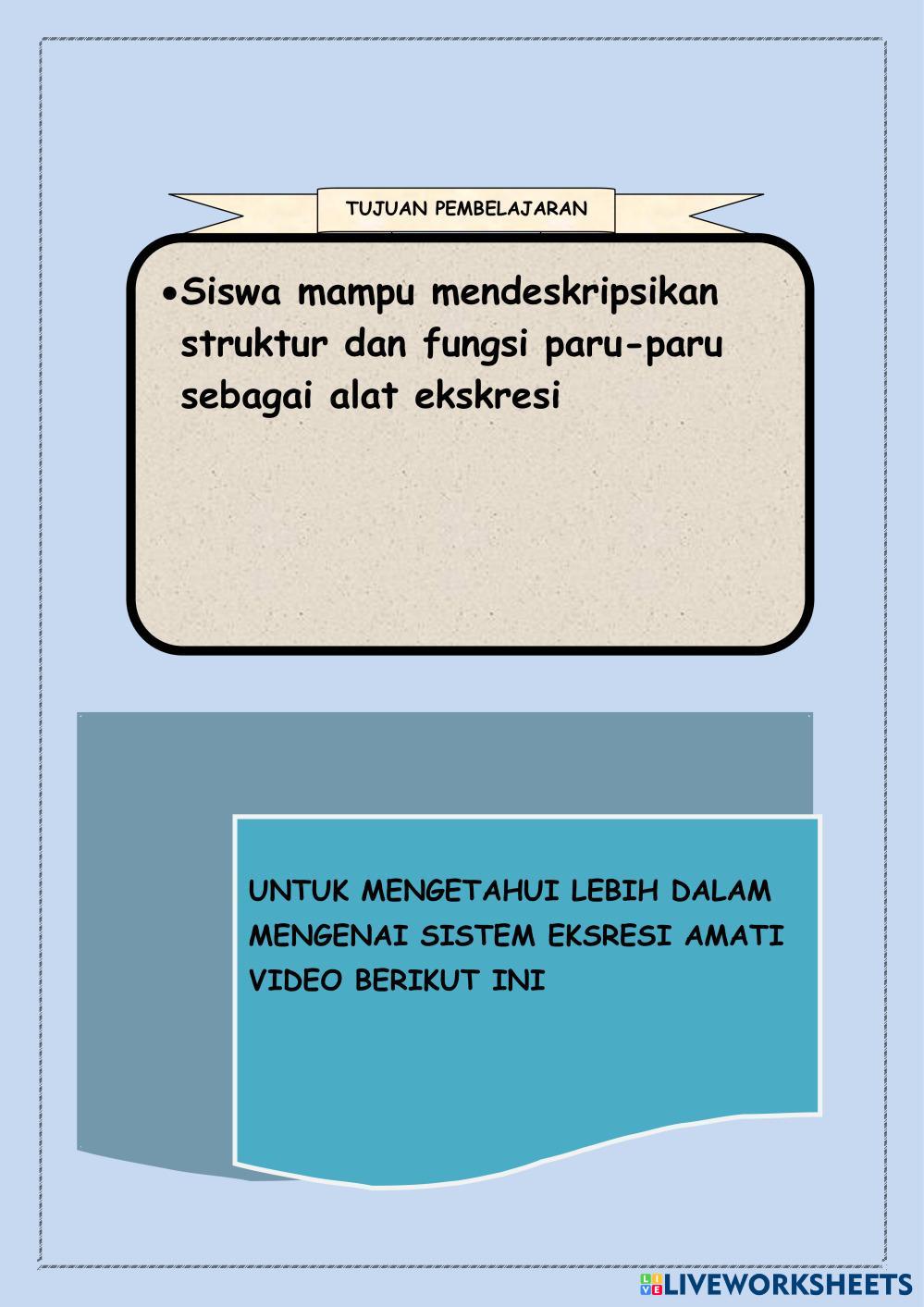 TUJUAN PEMBELAJARAN

• Siswa mampu mendeskripsikan struktur dan fungsi paru-paru sebagai alat ekskresi

UNTUK MENGETAHUI LEBIH DALAM MENGENAI SISTEM EKSRESI AMATI VIDEO BERIKUT INI

LIVEWORKSHEETS